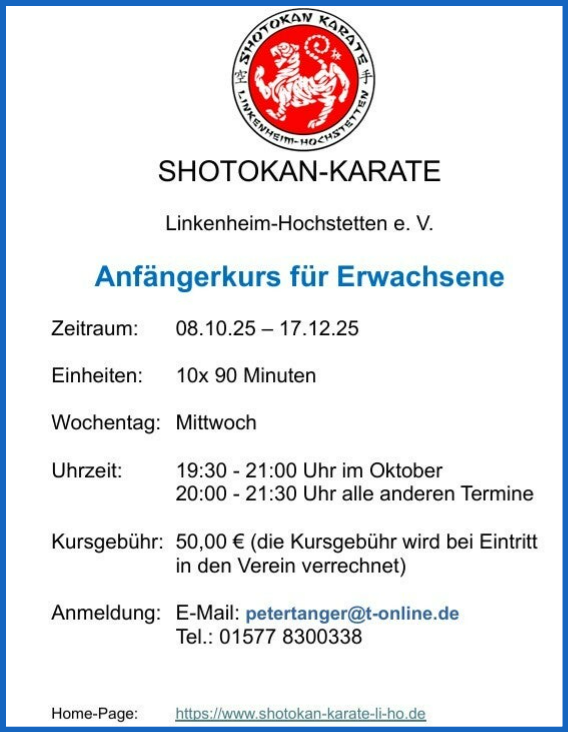 SHOTOKAN KARATE
空 手
LINKENHEIM-HOCHSTETTEN

SHOTOKAN-KARATE

Linkenheim-Hochstetten e. V.

Anfängerkurs für Erwachsene

Zeitraum: 08.10.25 – 17.12.25

Einheiten: 10x 90 Minuten

Wochentag: Mittwoch

Uhrzeit: 19:30 - 21:00 Uhr im Oktober
20:00 - 21:30 Uhr alle anderen Termine

Kursgebühr: 50,00 € (die Kursgebühr wird bei Eintritt in den Verein verrechnet)

Anmeldung: E-Mail: petertanger@t-online.de
Tel.: 01577 8300338

Home-Page: https://www.shotokan-karate-li-ho.de